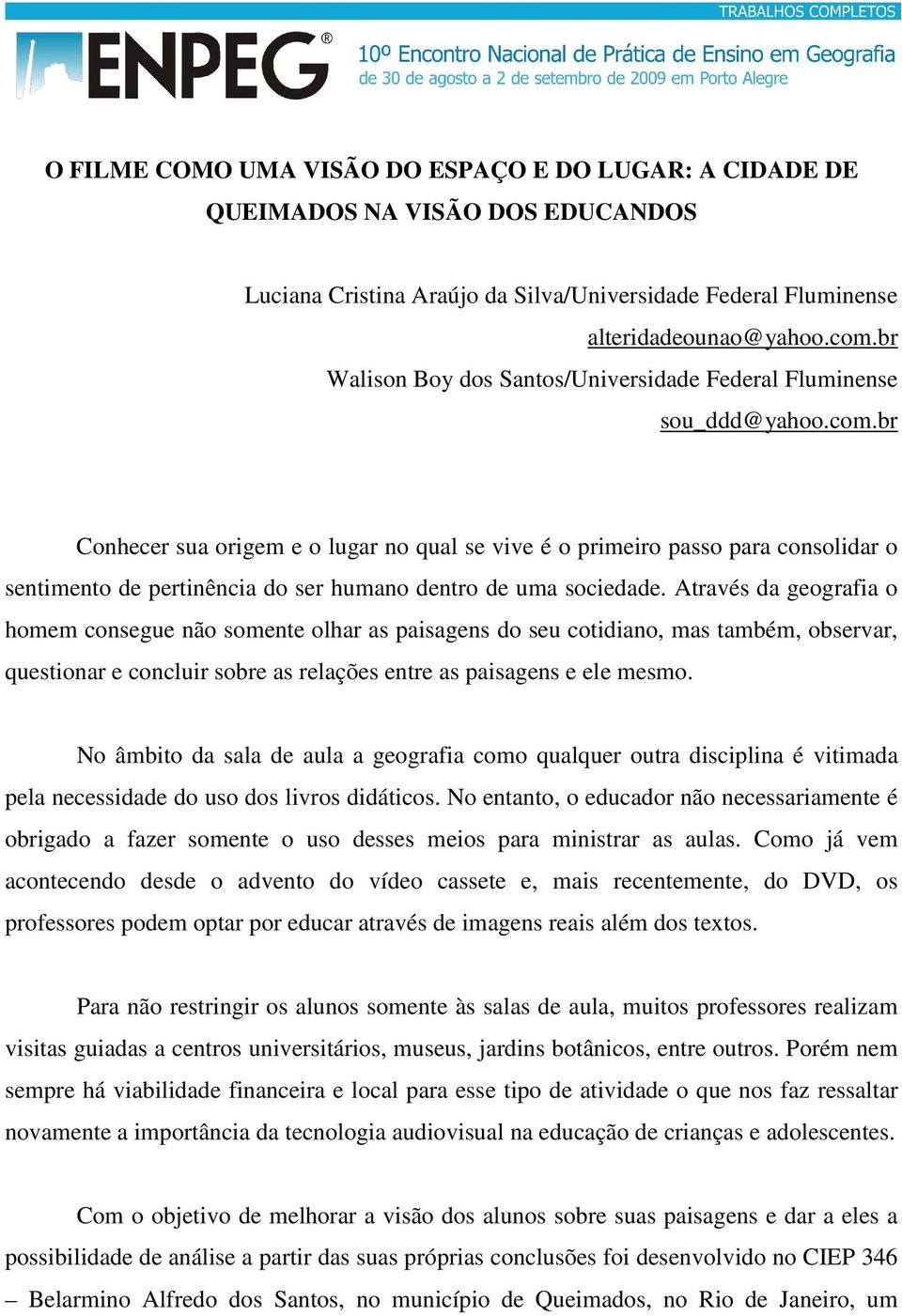 TRABALHOS COMPLETOS

ENPEG®

10º Encontro Nacional de Prática de Ensino em Geografia
de 30 de agosto a 2 de setembro de 2009 em Porto Alegre

O FILME COMO UMA VISÃO DO ESPAÇO E DO LUGAR: A CIDADE DE QUEIMADOS NA VISÃO DOS EDUCANDOS

Luciana Cristina Araújo da Silva/Universidade Federal Fluminense
alteridadeounao@yahoo.com.br
Walison Boy dos Santos/Universidade Federal Fluminense
sou_ddd@yahoo.com.br

Conhecer sua origem e o lugar no qual se vive é o primeiro passo para consolidar o sentimento de pertinência do ser humano dentro de uma sociedade. Através da geografia o homem consegue não somente olhar as paisagens do seu cotidiano, mas também, observar, questionar e concluir sobre as relações entre as paisagens e ele mesmo.

No âmbito da sala de aula a geografia como qualquer outra disciplina é vitimada pela necessidade do uso dos livros didáticos. No entanto, o educador não necessariamente é obrigado a fazer somente o uso desses meios para ministrar as aulas. Como já vem acontecendo desde o advento do vídeo cassete e, mais recentemente, do DVD, os professores podem optar por educar através de imagens reais além dos textos.

Para não restringir os alunos somente às salas de aula, muitos professores realizam visitas guiadas a centros universitários, museus, jardins botânicos, entre outros. Porém nem sempre há viabilidade financeira e local para esse tipo de atividade o que nos faz ressaltar novamente a importância da tecnologia audiovisual na educação de crianças e adolescentes.

Com o objetivo de melhorar a visão dos alunos sobre suas paisagens e dar a eles a possibilidade de análise a partir das suas próprias conclusões foi desenvolvido no CIEP 346 – Belarmino Alfredo dos Santos, no município de Queimados, no Rio de Janeiro, um